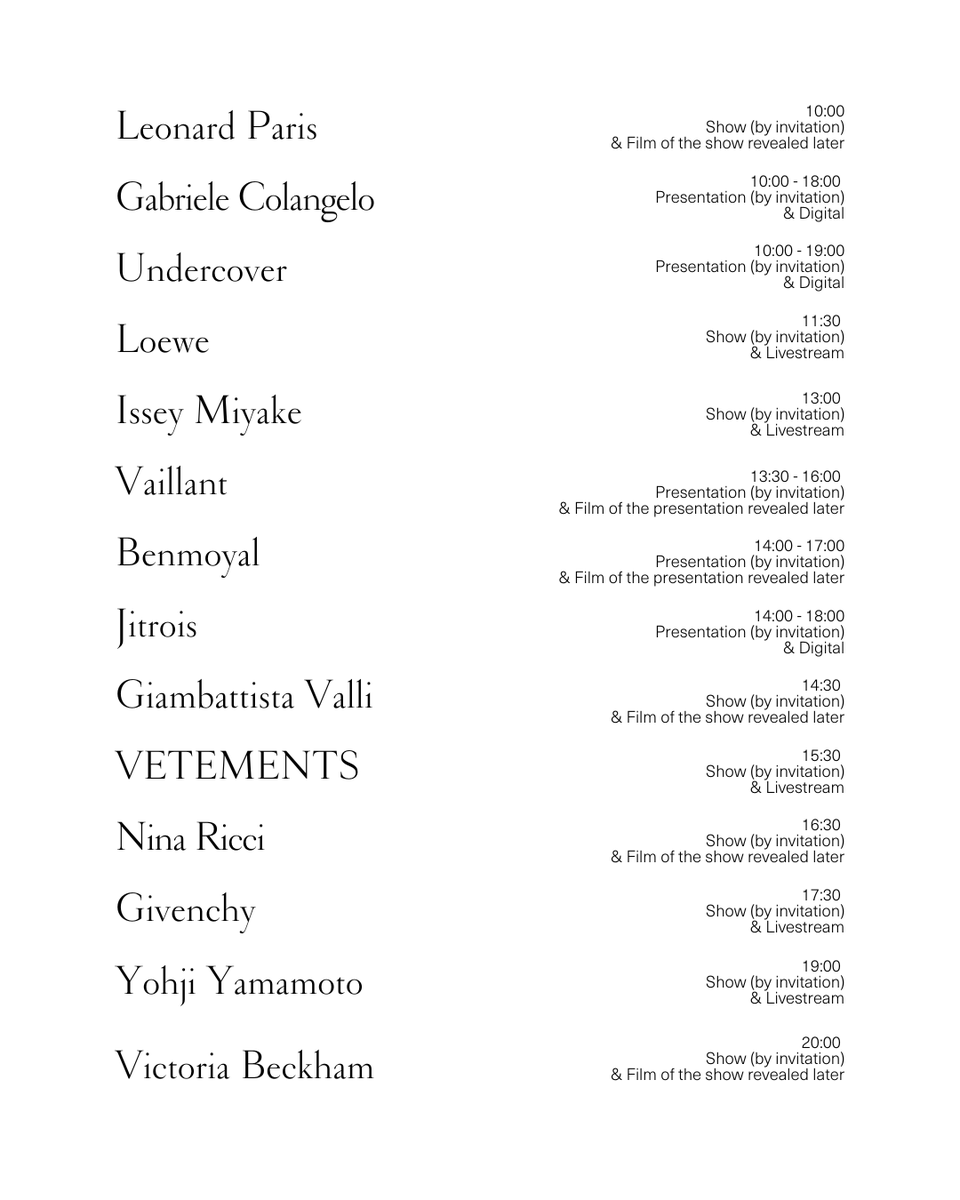 Leonard Paris
10:00
Show (by invitation)
& Film of the show revealed later

Gabriele Colangelo
10:00 - 18:00
Presentation (by invitation)
& Digital

Undercover
10:00 - 19:00
Presentation (by invitation)
& Digital

Loewe
11:30
Show (by invitation)
& Livestream

Issey Miyake
13:00
Show (by invitation)
& Livestream

Vaillant
13:30 - 16:00
Presentation (by invitation)
& Film of the presentation revealed later

Benmoyal
14:00 - 17:00
Presentation (by invitation)
& Film of the presentation revealed later

Jitrois
14:00 - 18:00
Presentation (by invitation)
& Digital

Giambattista Valli
14:30
Show (by invitation)
& Film of the show revealed later

VETEMENTS
15:30
Show (by invitation)
& Livestream

Nina Ricci
16:30
Show (by invitation)
& Film of the show revealed later

Givenchy
17:30
Show (by invitation)
& Livestream

Yohji Yamamoto
19:00
Show (by invitation)
& Livestream

Victoria Beckham
20:00
Show (by invitation)
& Film of the show revealed later